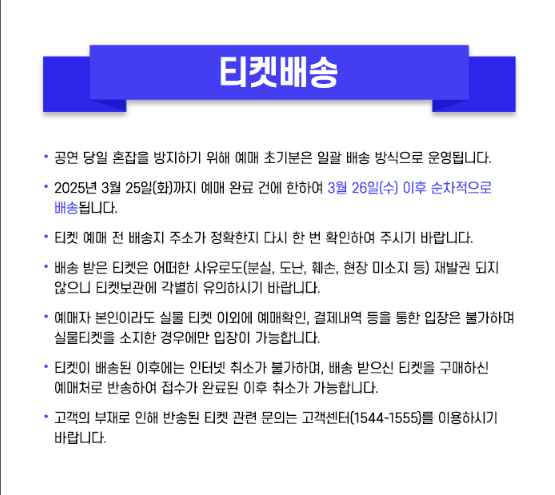 티켓배송

• 공연 당일 혼잡을 방지하기 위해 예매 초기분은 일괄 배송 방식으로 운영됩니다.

• 2025년 3월 25일(화)까지 예매 완료 건에 한하여 3월 26일(수) 이후 순차적으로 배송됩니다.

• 티켓 예매 전 배송지 주소가 정확한지 다시 한 번 확인하여 주시기 바랍니다.

• 배송 받은 티켓은 어떠한 사유로도(분실, 도난, 훼손, 현장 미소지 등) 재발권 되지 않으니 티켓보관에 각별히 유의하시기 바랍니다.

• 예매자 본인이라도 실물 티켓 이외에 예매확인, 결제내역 등을 통한 입장은 불가하며 실물티켓을 소지한 경우에만 입장이 가능합니다.

• 티켓이 배송된 이후에는 인터넷 취소가 불가하며, 배송 받으신 티켓을 구매하신 예매처로 반송하여 접수가 완료된 이후 취소가 가능합니다.

• 고객의 부재로 인해 반송된 티켓 관련 문의는 고객센터(1544-1555)를 이용하시기 바랍니다.